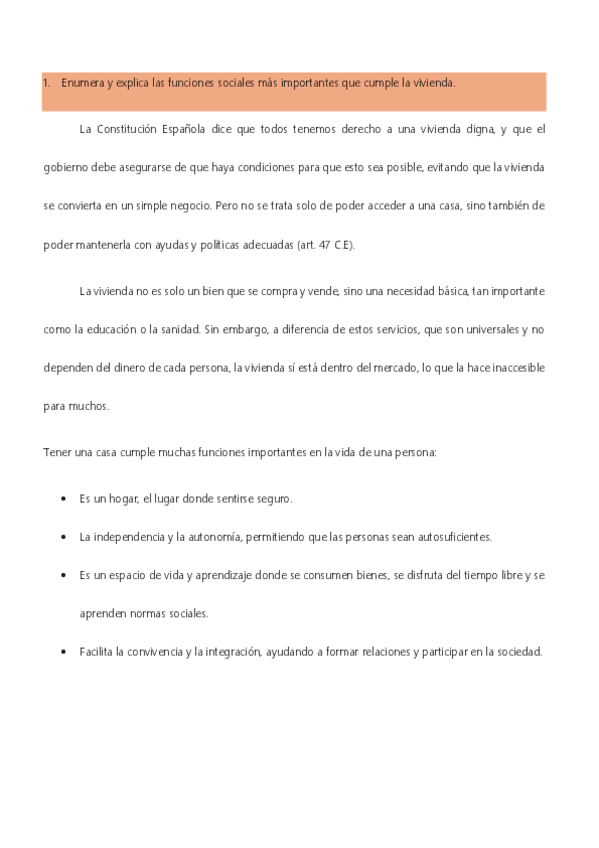 1. Enumera y explica las funciones sociales más importantes que cumple la vivienda.

La Constitución Española dice que todos tenemos derecho a una vivienda digna, y que el gobierno debe asegurarse de que haya condiciones para que esto sea posible, evitando que la vivienda se convierta en un simple negocio. Pero no se trata solo de poder acceder a una casa, sino también de poder mantenerla con ayudas y políticas adecuadas (art. 47 C.E).

La vivienda no es solo un bien que se compra y vende, sino una necesidad básica, tan importante como la educación o la sanidad. Sin embargo, a diferencia de estos servicios, que son universales y no dependen del dinero de cada persona, la vivienda sí está dentro del mercado, lo que la hace inaccesible para muchos.

Tener una casa cumple muchas funciones importantes en la vida de una persona:

• Es un hogar, el lugar donde sentirse seguro.

• La independencia y la autonomía, permitiendo que las personas sean autosuficientes.

• Es un espacio de vida y aprendizaje donde se consumen bienes, se disfruta del tiempo libre y se aprenden normas sociales.

• Facilita la convivencia y la integración, ayudando a formar relaciones y participar en la sociedad.